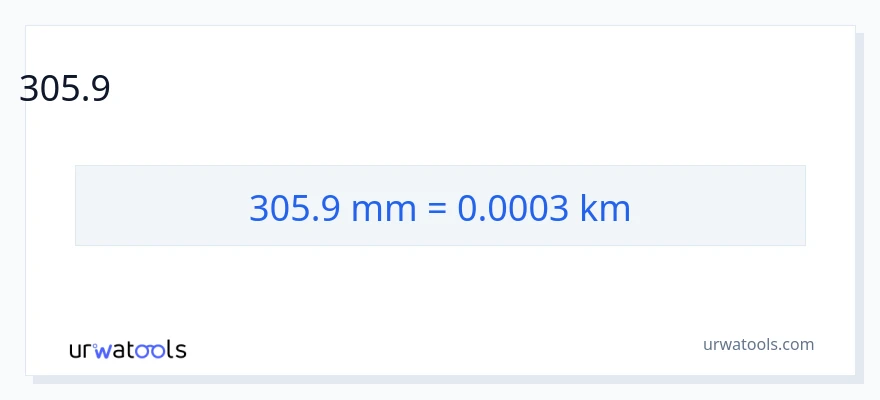 305.9

305.9 mm = 0.0003 km

urwatools

urwatools.com